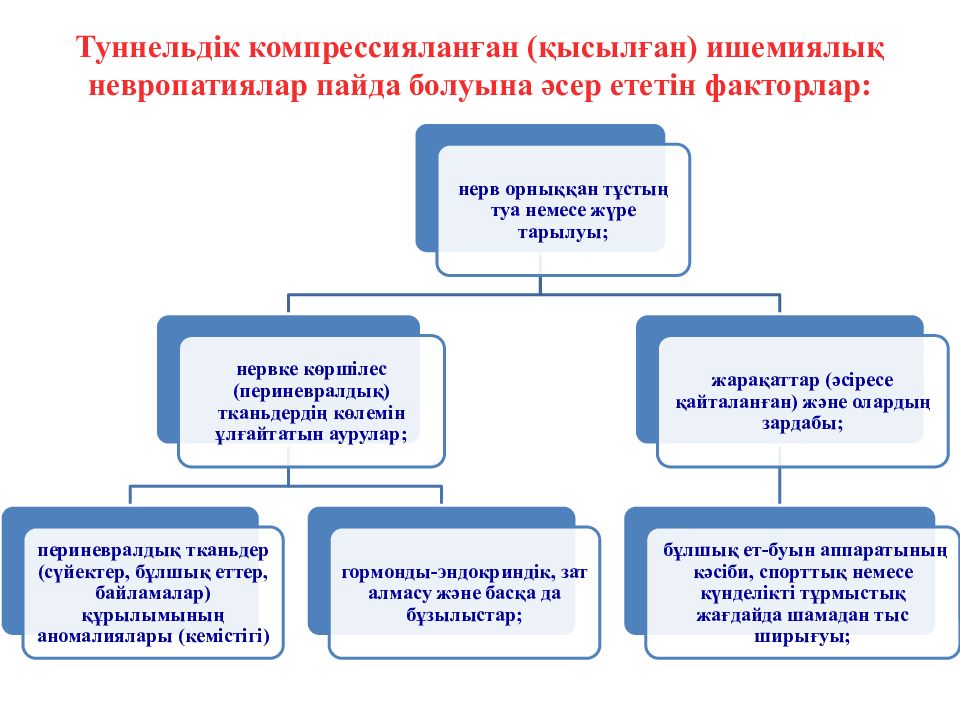 Туннельдік компрессияланған (қысылған) ишемиялық невропатиялар пайда болуына әсер ететін факторлар:

нерв орныққан тұстың туа немесе жүре тарылуы;

нервке көршілес (периневралдық) тканьдердің көлемін ұлғайтатын аурулар;

жарақаттар (әсіресе қайталанған) және олардың зардабы;

периневралдық тканьдер (сүйектер, бұлшық еттер, байламалар) құрылымының аномалиялары (кемістігі)

гормонды-эндокриндік, зат алмасу және басқа да бұзылыстар;

бұлшық ет-буын аппаратының кәсіби, спорттық немесе күнделікті тұрмыстық жағдайда шамадан тыс ширығуы;